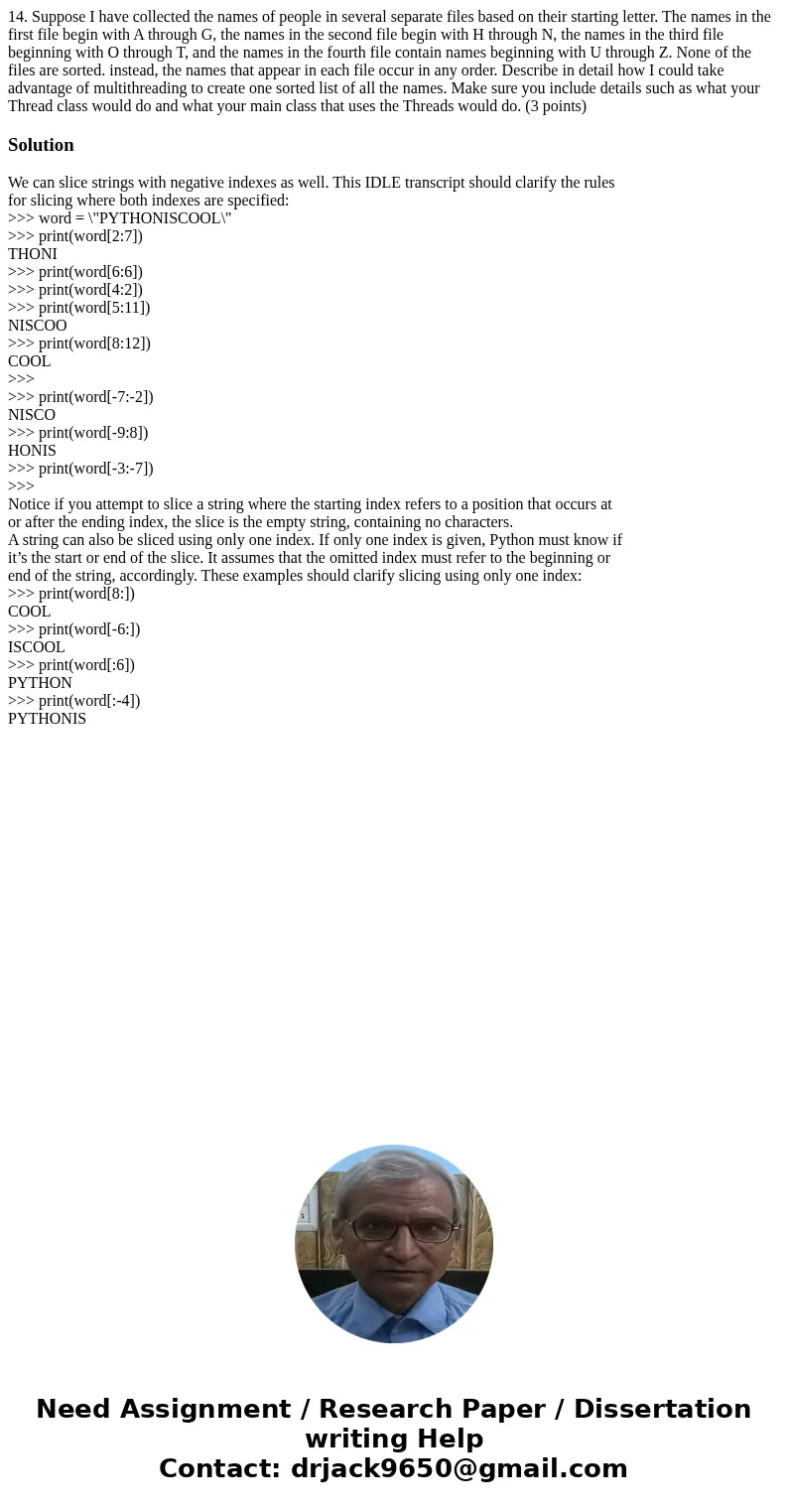 14. Suppose I have collected the names of people in several separate files based on their starting letter. The names in the first file begin with A through G, the names in the second file begin with H through N, the names in the third file beginning with O through T, and the names in the fourth file contain names beginning with U through Z. None of the files are sorted. instead, the names that appear in each file occur in any order. Describe in detail how I could take advantage of multithreading to create one sorted list of all the names. Make sure you include details such as what your Thread class would do and what your main class that uses the Threads would do. (3 points)

Solution

We can slice strings with negative indexes as well. This IDLE transcript should clarify the rules for slicing where both indexes are specified:
>>> word = \"PYTHONISCOOL\"
>>> print(word[2:7])
THONI
>>> print(word[6:6])
>>> print(word[4:2])
>>> print(word[5:11])
NISCOO
>>> print(word[8:12])
COOL
>>>
>>> print(word[-7:-2])
NISCO
>>> print(word[-9:8])
HONIS
>>> print(word[-3:-7])
>>>
Notice if you attempt to slice a string where the starting index refers to a position that occurs at or after the ending index, the slice is the empty string, containing no characters.
A string can also be sliced using only one index. If only one index is given, Python must know if it's the start or end of the slice. It assumes that the omitted index must refer to the beginning or end of the string, accordingly. These examples should clarify slicing using only one index:
>>> print(word[8:])
COOL
>>> print(word[-6:])
ISCOOL
>>> print(word[:6])
PYTHON
>>> print(word[:-4])
PYTHONIS

Need Assignment / Research Paper / Dissertation writing Help
Contact: drjack9650@gmail.com